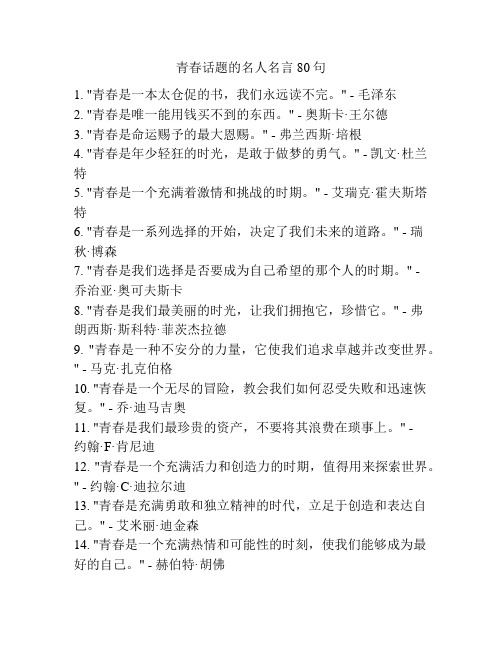 青春话题的名人名言 80 句

1. "青春是一本太仓促的书，我们永远读不完。" - 毛泽东
2. "青春是唯一能用钱买不到的东西。" - 奥斯卡·王尔德
3. "青春是命运赐予的最大恩赐。" - 弗兰西斯·培根
4. "青春是年少轻狂的时光，是敢于做梦的勇气。" - 凯文·杜兰特
5. "青春是一个充满着激情和挑战的时期。" - 艾瑞克·霍夫斯塔特
6. "青春是一系列选择的开始，决定了我们未来的道路。" - 瑞秋·博森
7. "青春是我们选择是否要成为自己希望的那个人的时期。" - 乔治亚·奥可夫斯卡
8. "青春是我们最美丽的时光，让我们拥抱它，珍惜它。" - 弗朗西斯·斯科特·菲茨杰拉德
9. "青春是一种不安分的力量，它使我们追求卓越并改变世界。" - 马克·扎克伯格
10. "青春是一个无尽的冒险，教会我们如何忍受失败和迅速恢复。" - 乔·迪马吉奥
11. "青春是我们最珍贵的资产，不要将其浪费在琐事上。" - 约翰·F·肯尼迪
12. "青春是一个充满活力和创造力的时期，值得用来探索世界。" - 约翰·C·迪拉尔迪
13. "青春是充满勇敢和独立精神的时代，立足于创造和表达自己。" - 艾米丽·迪金森
14. "青春是一个充满热情和可能性的时刻，使我们能够成为最好的自己。" - 赫伯特·胡佛